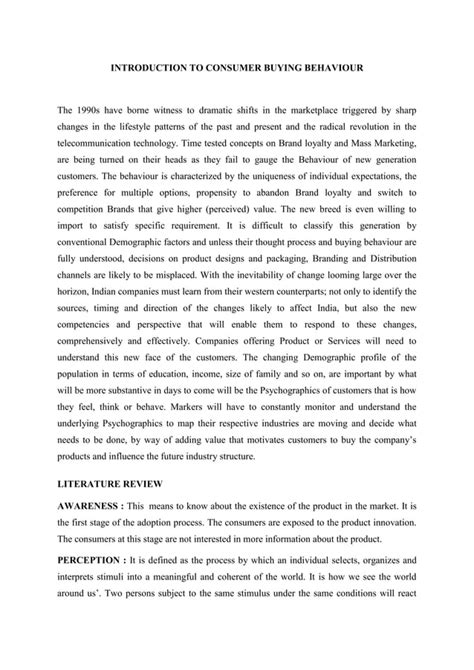 INTRODUCTION TO CONSUMER BUYING BEHAVIOUR

The 1990s have borne witness to dramatic shifts in the marketplace triggered by sharp changes in the lifestyle patterns of the past and present and the radical revolution in the telecommunication technology. Time tested concepts on Brand loyalty and Mass Marketing, are being turned on their heads as they fail to gauge the Behaviour of new generation customers. The behaviour is characterized by the uniqueness of individual expectations, the preference for multiple options, propensity to abandon Brand loyalty and switch to competition Brands that give higher (perceived) value. The new breed is even willing to import to satisfy specific requirement. It is difficult to classify this generation by conventional Demographic factors and unless their thought process and buying behaviour are fully understood, decisions on product designs and packaging, Branding and Distribution channels are likely to be misplaced. With the inevitability of change looming large over the horizon, Indian companies must learn from their western counterparts; not only to identify the sources, timing and direction of the changes likely to affect India, but also the new competencies and perspective that will enable them to respond to these changes, comprehensively and effectively. Companies offering Product or Services will need to understand this new face of the customers. The changing Demographic profile of the population in terms of education, income, size of family and so on, are important by what will be more substantive in days to come will be the Psychographics of customers that is how they feel, think or behave. Markers will have to constantly monitor and understand the underlying Psychographics to map their respective industries are moving and decide what needs to be done, by way of adding value that motivates customers to buy the company's products and influence the future industry structure.

LITERATURE REVIEW

AWARENESS : This means to know about the existence of the product in the market. It is the first stage of the adoption process. The consumers are exposed to the product innovation. The consumers at this stage are not interested in more information about the product.

PERCEPTION : It is defined as the process by which an individual selects, organizes and interprets stimuli into a meaningful and coherent of the world. It is how we see the world around us'. Two persons subject to the same stimulus under the same conditions will react